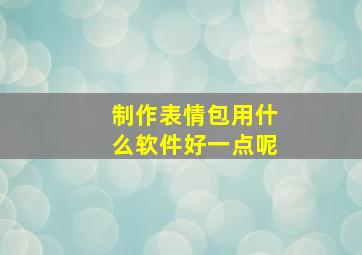 制作表情包用什么软件好一点呢